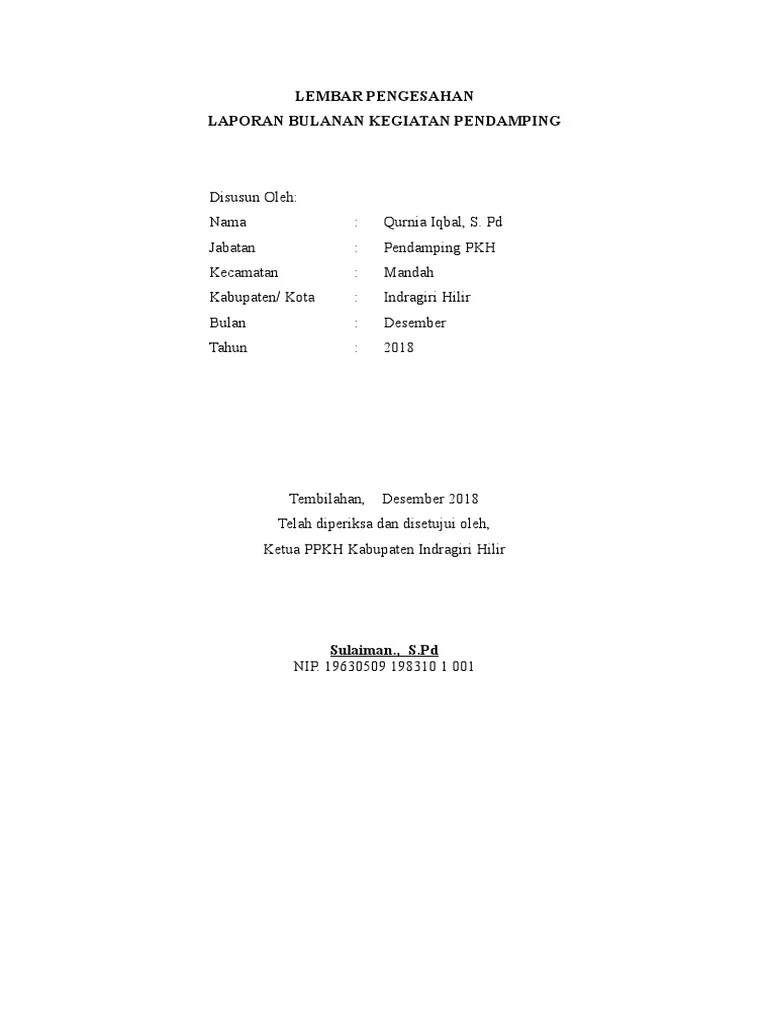 LEMBAR PENGESAHAN
LAPORAN BULANAN KEGIATAN PENDAMPING

Disusun Oleh:
Nama : Qurnia Iqbal, S. Pd
Jabatan : Pendamping PKH
Kecamatan : Mandah
Kabupaten/ Kota : Indragiri Hilir
Bulan : Desember
Tahun : 2018

Tembilahan, Desember 2018
Telah diperiksa dan disetujui oleh,
Ketua PPKH Kabupaten Indragiri Hilir

Sulaiman., S.Pd
NIP. 19630509 198310 1 001